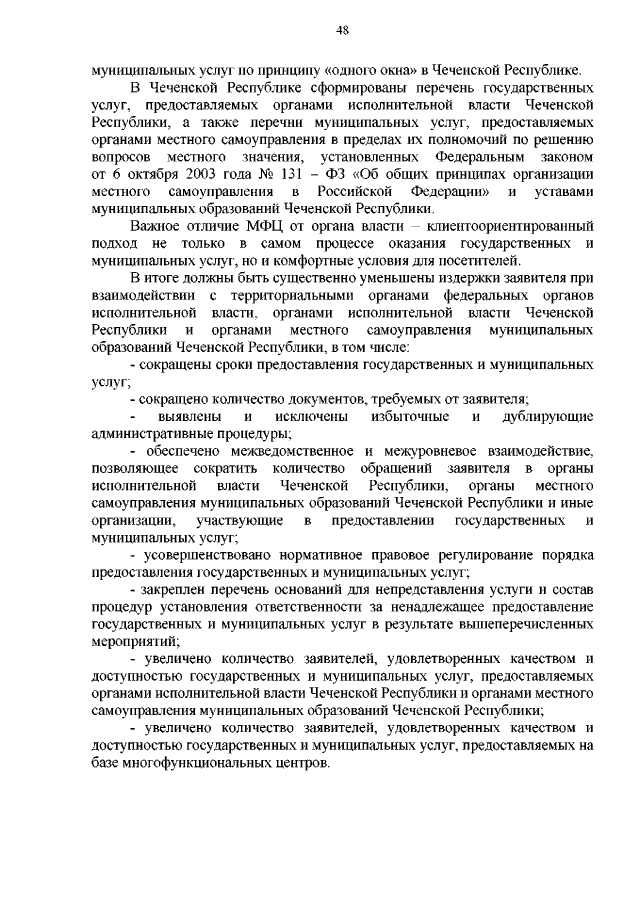 48

муниципальных услуг по принципу «одного окна» в Чеченской Республике.

В Чеченской Республике сформированы перечень государственных услуг, предоставляемых органами исполнительной власти Чеченской Республики, а также перечни муниципальных услуг, предоставляемых органами местного самоуправления в пределах их полномочий по решению вопросов местного значения, установленных Федеральным законом от 6 октября 2003 года № 131 – ФЗ «Об общих принципах организации местного самоуправления в Российской Федерации» и уставами муниципальных образований Чеченской Республики.

Важное отличие МФЦ от органа власти – клиентоориентированный подход не только в самом процессе оказания государственных и муниципальных услуг, но и комфортные условия для посетителей.

В итоге должны быть существенно уменьшены издержки заявителя при взаимодействии с территориальными органами федеральных органов исполнительной власти, органами исполнительной власти Чеченской Республики и органами местного самоуправления муниципальных образований Чеченской Республики, в том числе:

- сокращены сроки предоставления государственных и муниципальных услуг;

- сокращено количество документов, требуемых от заявителя;

- выявлены и исключены избыточные и дублирующие административные процедуры;

- обеспечено межведомственное и межуровневое взаимодействие, позволяющее сократить количество обращений заявителя в органы исполнительной власти Чеченской Республики, органы местного самоуправления муниципальных образований Чеченской Республики и иные организации, участвующие в предоставлении государственных и муниципальных услуг;

- усовершенствовано нормативное правовое регулирование порядка предоставления государственных и муниципальных услуг;

- закреплен перечень оснований для непредставления услуги и состав процедур установления ответственности за ненадлежащее предоставление государственных и муниципальных услуг в результате вышеперечисленных мероприятий;

- увеличено количество заявителей, удовлетворенных качеством и доступностью государственных и муниципальных услуг, предоставляемых органами исполнительной власти Чеченской Республики и органами местного самоуправления муниципальных образований Чеченской Республики;

- увеличено количество заявителей, удовлетворенных качеством и доступностью государственных и муниципальных услуг, предоставляемых на базе многофункциональных центров.